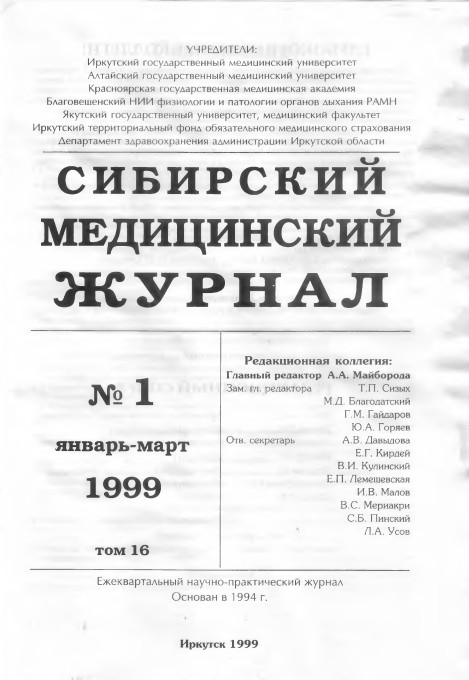 УЧРЕДИТЕЛИ:
Иркутский государственный медицинский университет
Алтайский государственный медицинский университет
Красноярская государственная медицинская академия
Благовещенский НИИ физиологии и патологии органов дыхания РАМН
Якутский государственный университет, медицинский факультет
Иркутский территориальный фонд обязательного медицинского страхования
Департамент здравоохранения администрации Иркутской области

СИБИРСКИЙ МЕДИЦИНСКИЙ ЖУРНАЛ

№ 1

январь-март

1999

том 16

Редакционная коллегия:
Главный редактор А.А. Майборода
Зам. гл. редактора Т.П. Сизых
М.Д. Благодатский
Г.М. Гайдаров
Ю.А. Горяев
Отв. секретарь А.В. Давыдова
Е.Г. Кирдей
В.И. Кулинский
Е.П. Лемешевская
И.В. Малов
В.С. Мериакри
С.Б. Пинский
Л.А. Усов

Ежеквартальный научно-практический журнал
Основан в 1994 г.

Иркутск 1999